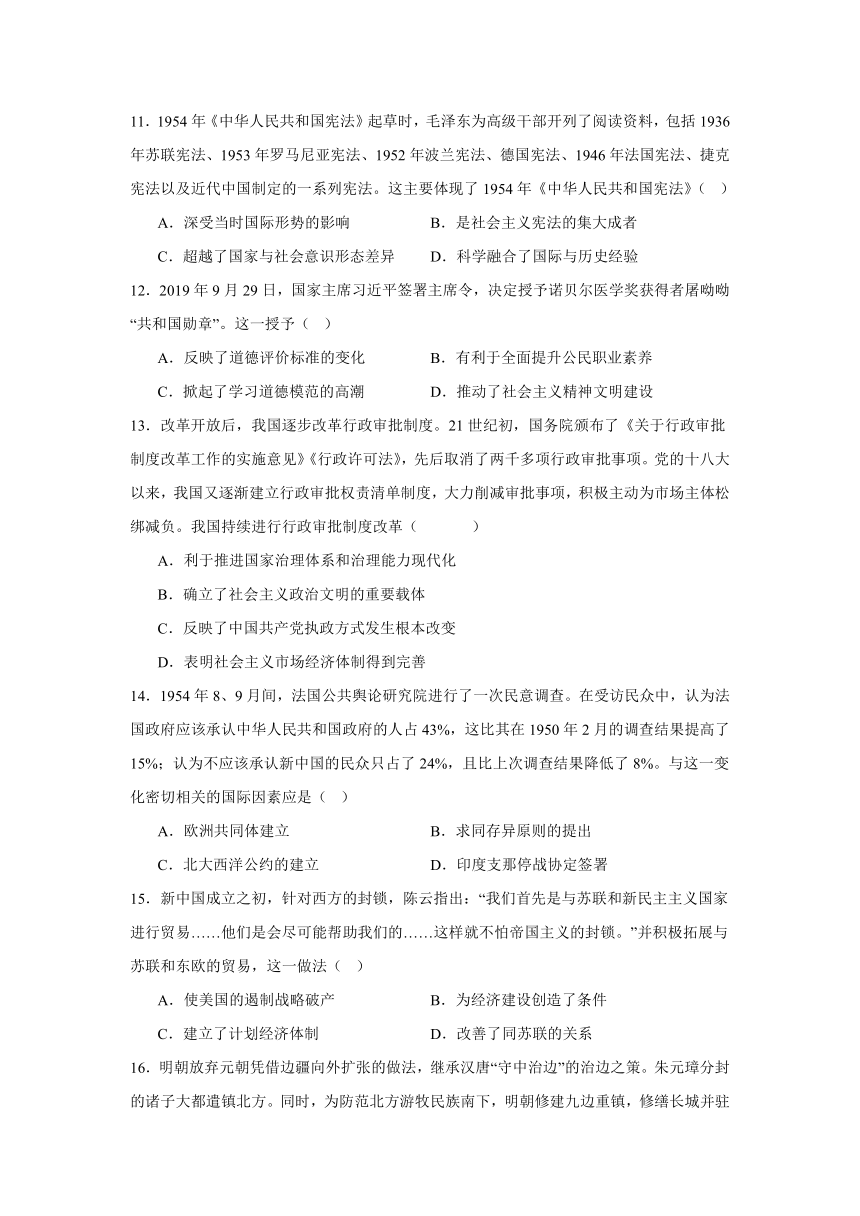 11．1954 年《中华人民共和国宪法》起草时，毛泽东为高级干部开列了阅读资料，包括 1936 年苏联宪法、1953 年罗马尼亚宪法、1952 年波兰宪法、德国宪法、1946 年法国宪法、捷克宪法以及近代中国制定的一系列宪法。这主要体现了 1954 年《中华人民共和国宪法》（ ）

A．深受当时国际形势的影响　　B．是社会主义宪法的集大成者

C．超越了国家与社会意识形态差异　　D．科学融合了国际与历史经验

12．2019 年 9 月 29 日，国家主席习近平签署主席令，决定授予诺贝尔医学奖获得者屠呦呦“共和国勋章”。这一授予（ ）

A．反映了道德评价标准的变化　　B．有利于全面提升公民职业素养

C．掀起了学习道德模范的高潮　　D．推动了社会主义精神文明建设

13．改革开放后，我国逐步改革行政审批制度。21 世纪初，国务院颁布了《关于行政审批制度改革工作的实施意见》《行政许可法》，先后取消了两千多项行政审批事项。党的十八大以来，我国又逐渐建立行政审批权责清单制度，大力削减审批事项，积极主动为市场主体松绑减负。我国持续进行行政审批制度改革（　　）

A．利于推进国家治理体系和治理能力现代化

B．确立了社会主义政治文明的重要载体

C．反映了中国共产党执政方式发生根本改变

D．表明社会主义市场经济体制得到完善

14．1954 年 8、9 月间，法国公共舆论研究院进行了一次民意调查。在受访民众中，认为法国政府应该承认中华人民共和国政府的人占 43%，这比其在 1950 年 2 月的调查结果提高了 15%；认为不应该承认新中国的民众只占了 24%，且比上次调查结果降低了 8%。与这一变化密切相关的国际因素应是（ ）

A．欧洲共同体建立　　B．求同存异原则的提出

C．北大西洋公约的建立　　D．印度支那停战协定签署

15．新中国成立之初，针对西方的封锁，陈云指出：“我们首先是与苏联和新民主主义国家进行贸易……他们是会尽可能帮助我们的……这样就不怕帝国主义的封锁。”并积极拓展与苏联和东欧的贸易，这一做法（ ）

A．使美国的遏制战略破产　　B．为经济建设创造了条件

C．建立了计划经济体制　　D．改善了同苏联的关系

16．明朝放弃元朝凭借边疆向外扩张的做法，继承汉唐“守中治边”的治边之策。朱元璋分封的诸子大都遣镇北方。同时，为防范北方游牧民族南下，明朝修建九边重镇，修缮长城并驻